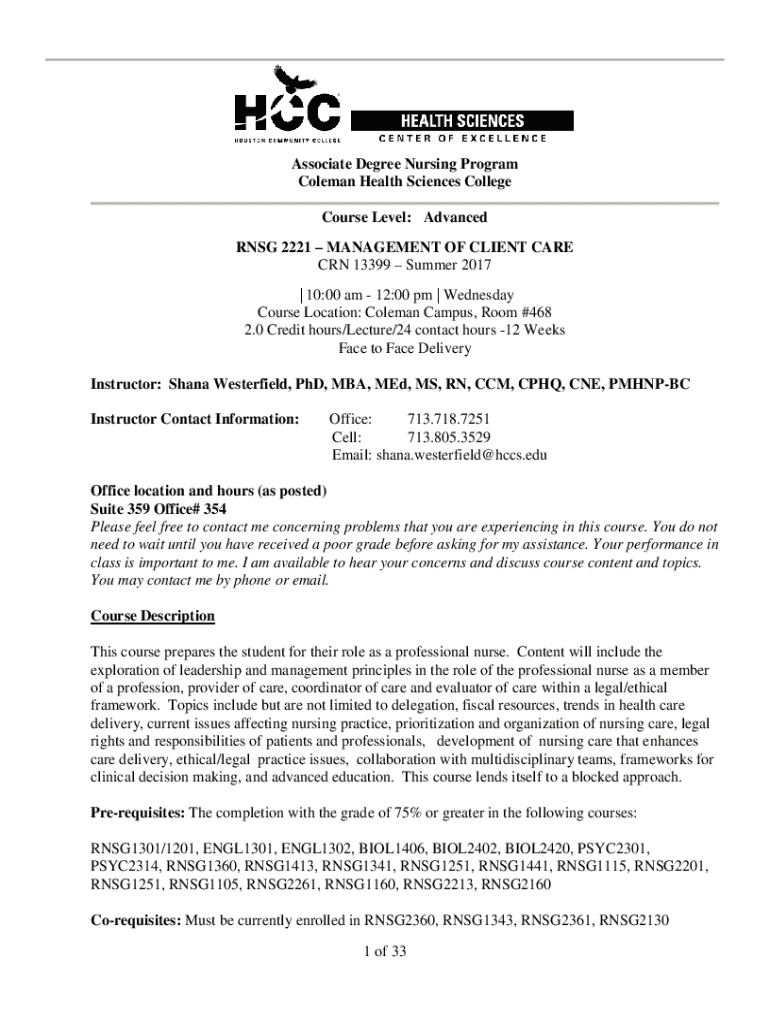 HCC
HOUSTON COMMUNITY COLLEGE

HEALTH SCIENCES
CENTER OF EXCELLENCE

Associate Degree Nursing Program
Coleman Health Sciences College

Course Level: Advanced

RNSG 2221 – MANAGEMENT OF CLIENT CARE
CRN 13399 – Summer 2017

| 10:00 am - 12:00 pm | Wednesday
Course Location: Coleman Campus, Room #468
2.0 Credit hours/Lecture/24 contact hours -12 Weeks
Face to Face Delivery

Instructor: Shana Westerfield, PhD, MBA, MEd, MS, RN, CCM, CPHQ, CNE, PMHNP-BC

Instructor Contact Information: Office: 713.718.7251
Cell: 713.805.3529
Email: shana.westerfield@hccs.edu

Office location and hours (as posted)
Suite 359 Office# 354
Please feel free to contact me concerning problems that you are experiencing in this course. You do not need to wait until you have received a poor grade before asking for my assistance. Your performance in class is important to me. I am available to hear your concerns and discuss course content and topics. You may contact me by phone or email.

Course Description

This course prepares the student for their role as a professional nurse. Content will include the exploration of leadership and management principles in the role of the professional nurse as a member of a profession, provider of care, coordinator of care and evaluator of care within a legal/ethical framework. Topics include but are not limited to delegation, fiscal resources, trends in health care delivery, current issues affecting nursing practice, prioritization and organization of nursing care, legal rights and responsibilities of patients and professionals, development of nursing care that enhances care delivery, ethical/legal practice issues, collaboration with multidisciplinary teams, frameworks for clinical decision making, and advanced education. This course lends itself to a blocked approach.

Pre-requisites: The completion with the grade of 75% or greater in the following courses:

RNSG1301/1201, ENGL1301, ENGL1302, BIOL1406, BIOL2402, BIOL2420, PSYC2301, PSYC2314, RNSG1360, RNSG1413, RNSG1341, RNSG1251, RNSG1441, RNSG1115, RNSG2201, RNSG1251, RNSG1105, RNSG2261, RNSG1160, RNSG2213, RNSG2160

Co-requisites: Must be currently enrolled in RNSG2360, RNSG1343, RNSG2361, RNSG2130

1 of 33